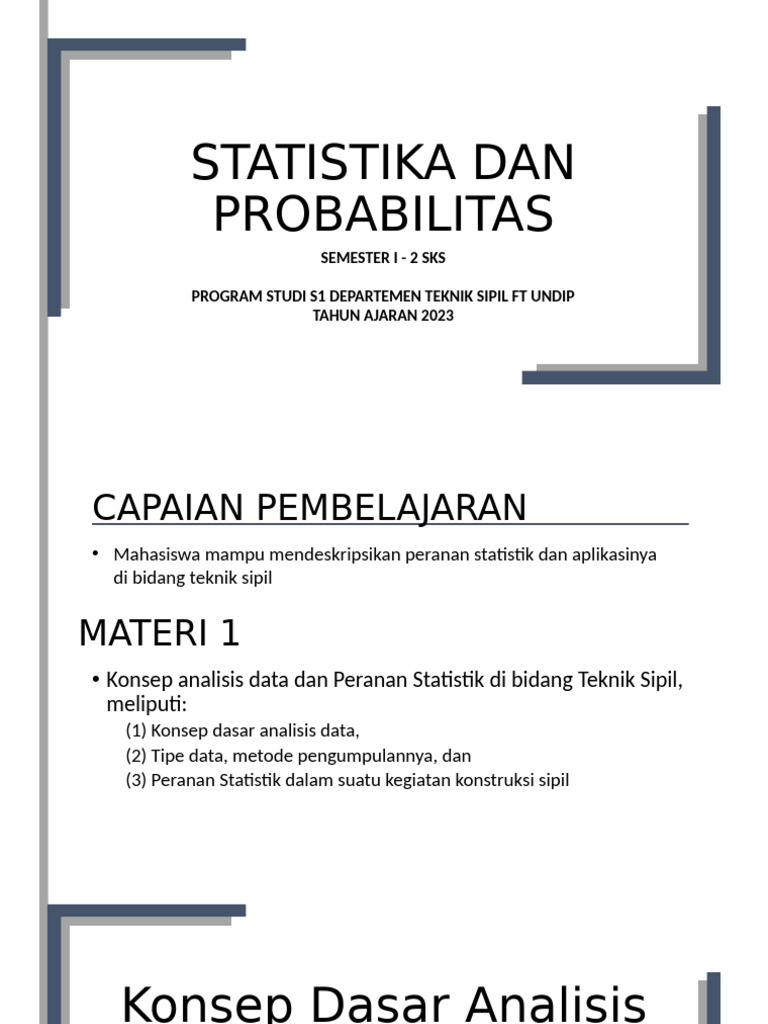 STATISTIKA DAN PROBABILITAS

SEMESTER I - 2 SKS

PROGRAM STUDI S1 DEPARTEMEN TEKNIK SIPIL FT UNDIP
TAHUN AJARAN 2023

CAPAIAN PEMBELAJARAN

• Mahasiswa mampu mendeskripsikan peranan statistik dan aplikasinya di bidang teknik sipil

MATERI 1

• Konsep analisis data dan Peranan Statistik di bidang Teknik Sipil, meliputi:
(1) Konsep dasar analisis data,
(2) Tipe data, metode pengumpulannya, dan
(3) Peranan Statistik dalam suatu kegiatan konstruksi sipil

Konsep Dasar Analisis